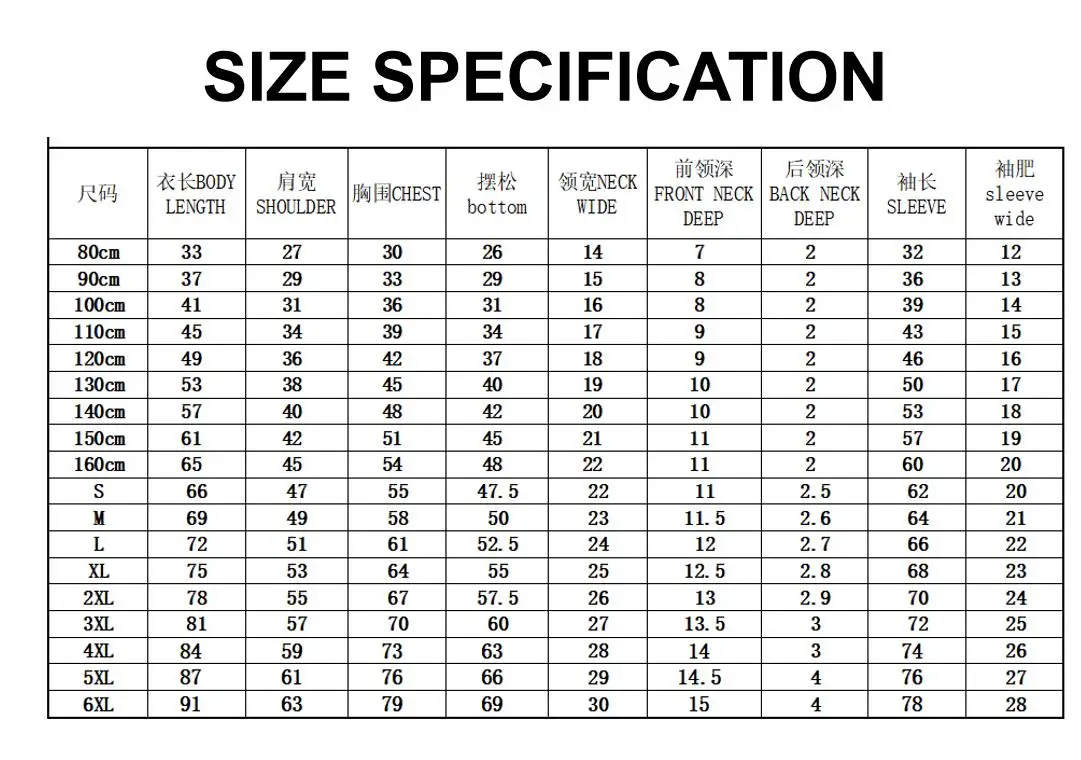 SIZE SPECIFICATION

| 尺码 | 衣长BODY LENGTH | 肩宽 SHOULDER | 胸围CHEST | 摆松 bottom | 领宽NECK WIDE | 前领深 FRONT NECK DEEP | 后领深 BACK NECK DEEP | 袖长 SLEEVE | 袖肥 sleeve wide |
|---|---|---|---|---|---|---|---|---|---|
| 80cm | 33 | 27 | 30 | 26 | 14 | 7 | 2 | 32 | 12 |
| 90cm | 37 | 29 | 33 | 29 | 15 | 8 | 2 | 36 | 13 |
| 100cm | 41 | 31 | 36 | 31 | 16 | 8 | 2 | 39 | 14 |
| 110cm | 45 | 34 | 39 | 34 | 17 | 9 | 2 | 43 | 15 |
| 120cm | 49 | 36 | 42 | 37 | 18 | 9 | 2 | 46 | 16 |
| 130cm | 53 | 38 | 45 | 40 | 19 | 10 | 2 | 50 | 17 |
| 140cm | 57 | 40 | 48 | 42 | 20 | 10 | 2 | 53 | 18 |
| 150cm | 61 | 42 | 51 | 45 | 21 | 11 | 2 | 57 | 19 |
| 160cm | 65 | 45 | 54 | 48 | 22 | 11 | 2 | 60 | 20 |
| S | 66 | 47 | 55 | 47.5 | 22 | 11 | 2.5 | 62 | 20 |
| M | 69 | 49 | 58 | 50 | 23 | 11.5 | 2.6 | 64 | 21 |
| L | 72 | 51 | 61 | 52.5 | 24 | 12 | 2.7 | 66 | 22 |
| XL | 75 | 53 | 64 | 55 | 25 | 12.5 | 2.8 | 68 | 23 |
| 2XL | 78 | 55 | 67 | 57.5 | 26 | 13 | 2.9 | 70 | 24 |
| 3XL | 81 | 57 | 70 | 60 | 27 | 13.5 | 3 | 72 | 25 |
| 4XL | 84 | 59 | 73 | 63 | 28 | 14 | 3 | 74 | 26 |
| 5XL | 87 | 61 | 76 | 66 | 29 | 14.5 | 4 | 76 | 27 |
| 6XL | 91 | 63 | 79 | 69 | 30 | 15 | 4 | 78 | 28 |